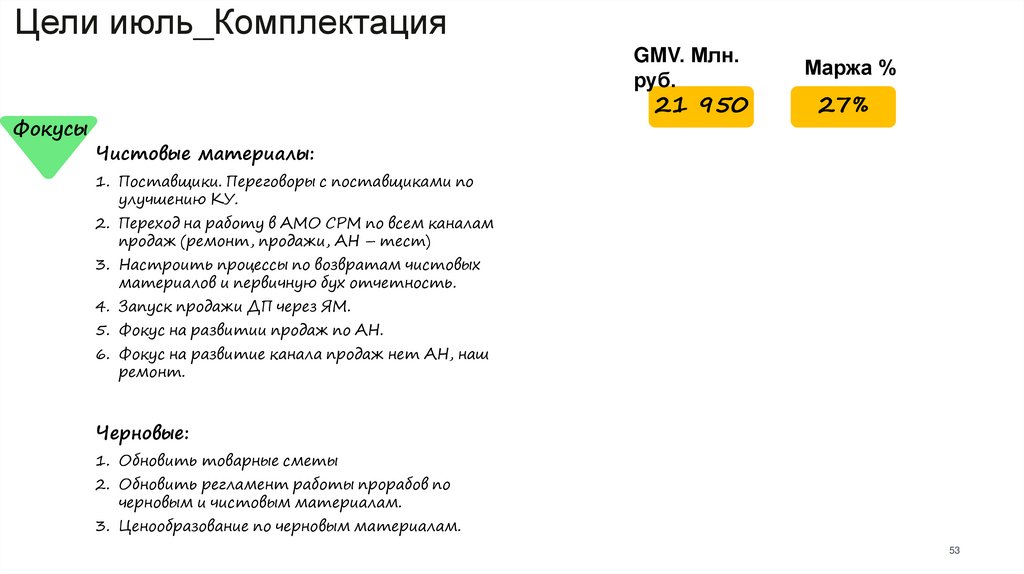 Цели июль_Комплектация

GMV. Млн. руб.

21 950

Маржа %

27%

Фокусы

Чистовые материалы:

1. Поставщики. Переговоры с поставщиками по улучшению КУ.
2. Переход на работу в АМО СРМ по всем каналам продаж (ремонт, продажи, АН – тест)
3. Настроить процессы по возвратам чистовых материалов и первичную бух отчетность.
4. Запуск продажи ДП через ЯМ.
5. Фокус на развитии продаж по АН.
6. Фокус на развитие канала продаж нет АН, наш ремонт.

Черновые:

1. Обновить товарные сметы
2. Обновить регламент работы прорабов по черновым и чистовым материалам.
3. Ценообразование по черновым материалам.

53